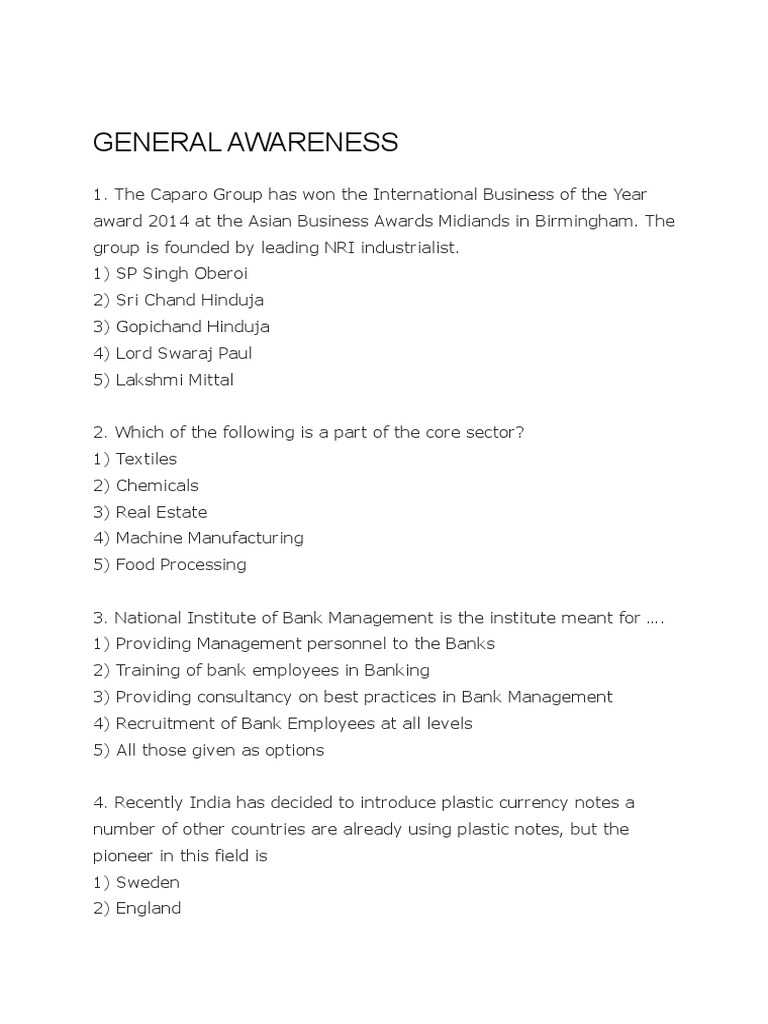 GENERAL AWARENESS

1. The Caparo Group has won the International Business of the Year award 2014 at the Asian Business Awards Midiands in Birmingham. The group is founded by leading NRI industrialist.
1) SP Singh Oberoi
2) Sri Chand Hinduja
3) Gopichand Hinduja
4) Lord Swaraj Paul
5) Lakshmi Mittal

2. Which of the following is a part of the core sector?
1) Textiles
2) Chemicals
3) Real Estate
4) Machine Manufacturing
5) Food Processing

3. National Institute of Bank Management is the institute meant for ….
1) Providing Management personnel to the Banks
2) Training of bank employees in Banking
3) Providing consultancy on best practices in Bank Management
4) Recruitment of Bank Employees at all levels
5) All those given as options

4. Recently India has decided to introduce plastic currency notes a number of other countries are already using plastic notes, but the pioneer in this field is
1) Sweden
2) England